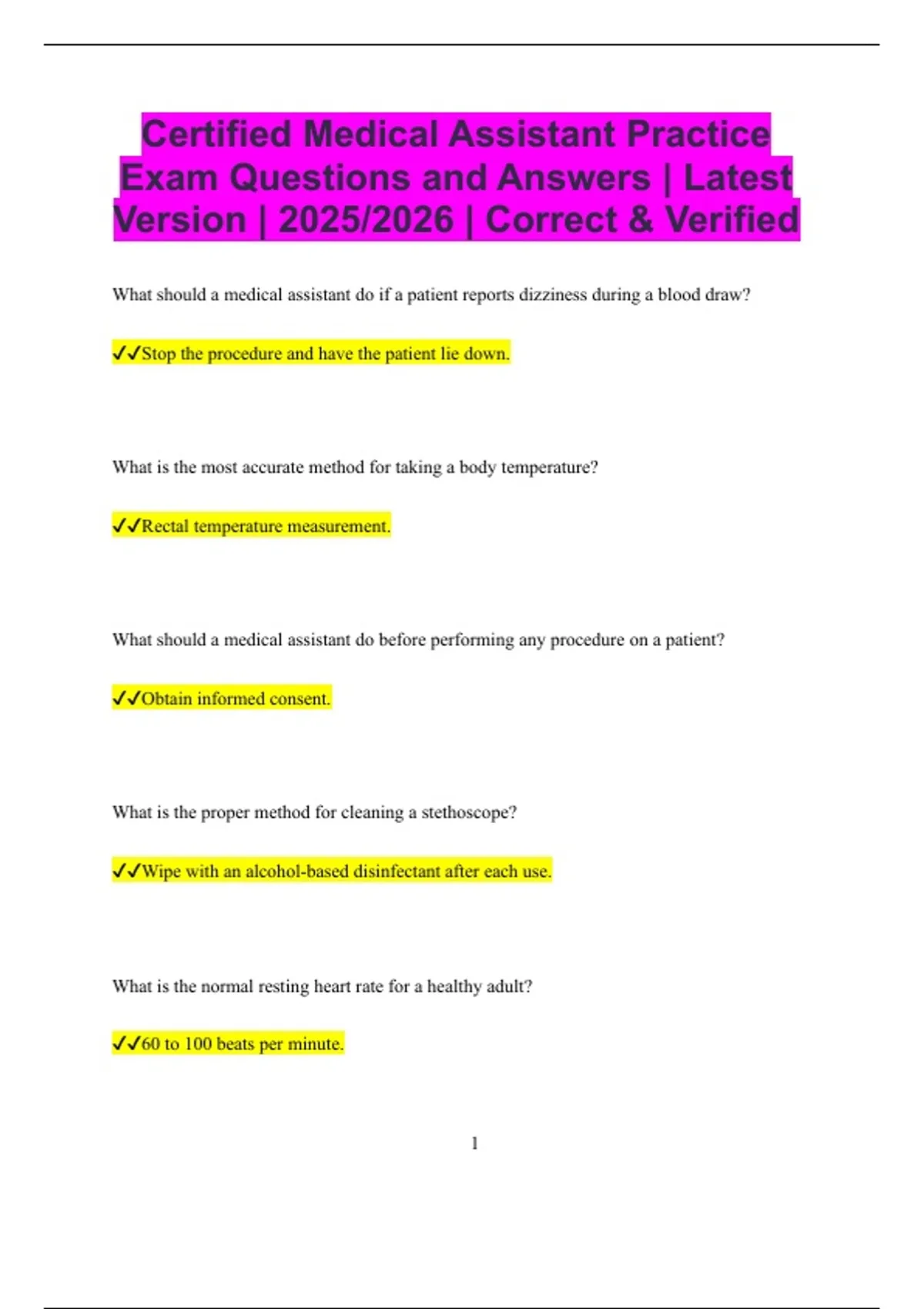 Certified Medical Assistant Practice Exam Questions and Answers | Latest Version | 2025/2026 | Correct & Verified

What should a medical assistant do if a patient reports dizziness during a blood draw?

✓✓Stop the procedure and have the patient lie down.

What is the most accurate method for taking a body temperature?

✓✓Rectal temperature measurement.

What should a medical assistant do before performing any procedure on a patient?

✓✓Obtain informed consent.

What is the proper method for cleaning a stethoscope?

✓✓Wipe with an alcohol-based disinfectant after each use.

What is the normal resting heart rate for a healthy adult?

✓✓60 to 100 beats per minute.

1